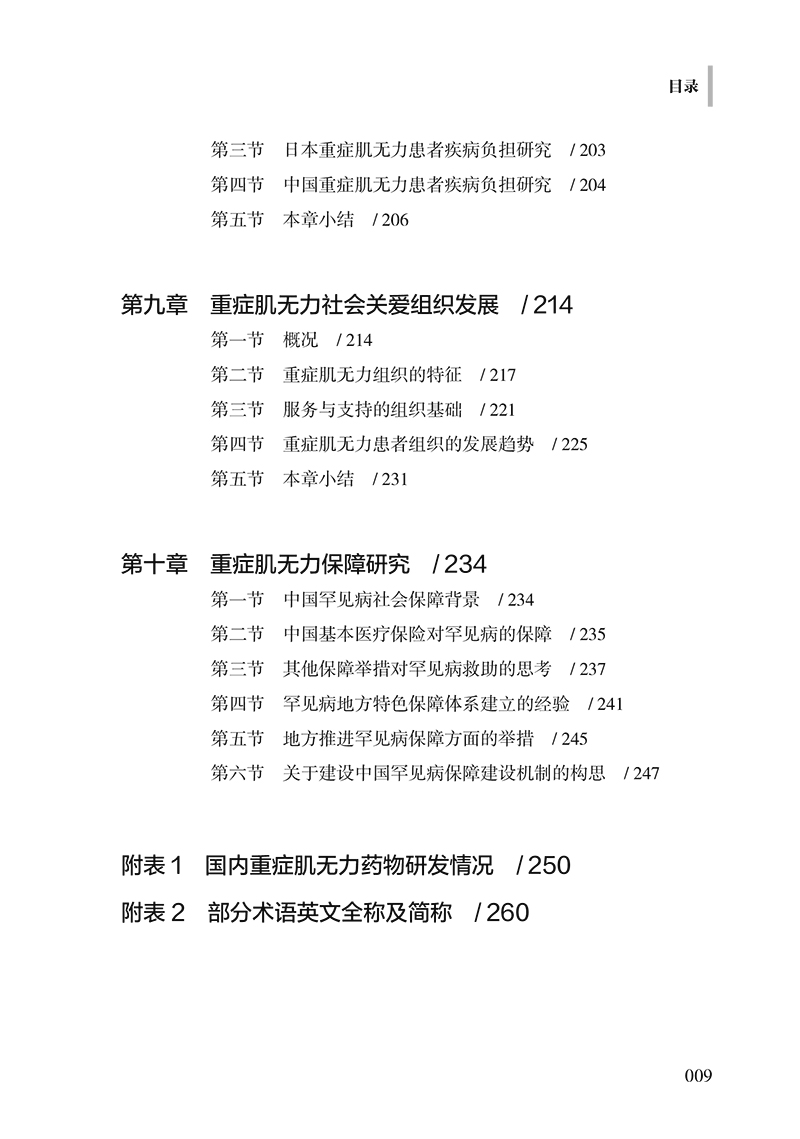 目录

第三节 日本重症肌无力患者疾病负担研究 / 203
第四节 中国重症肌无力患者疾病负担研究 / 204
第五节 本章小结 / 206

第九章 重症肌无力社会关爱组织发展 / 214
第一节 概况 / 214
第二节 重症肌无力组织的特征 / 217
第三节 服务与支持的组织基础 / 221
第四节 重症肌无力患者组织的发展趋势 / 225
第五节 本章小结 / 231

第十章 重症肌无力保障研究 / 234
第一节 中国罕见病社会保障背景 / 234
第二节 中国基本医疗保险对罕见病的保障 / 235
第三节 其他保障举措对罕见病救助的思考 / 237
第四节 罕见病地方特色保障体系建立的经验 / 241
第五节 地方推进罕见病保障方面的举措 / 245
第六节 关于建设中国罕见病保障建设机制的构思 / 247

附表 1 国内重症肌无力药物研发情况 / 250
附表 2 部分术语英文全称及简称 / 260

009